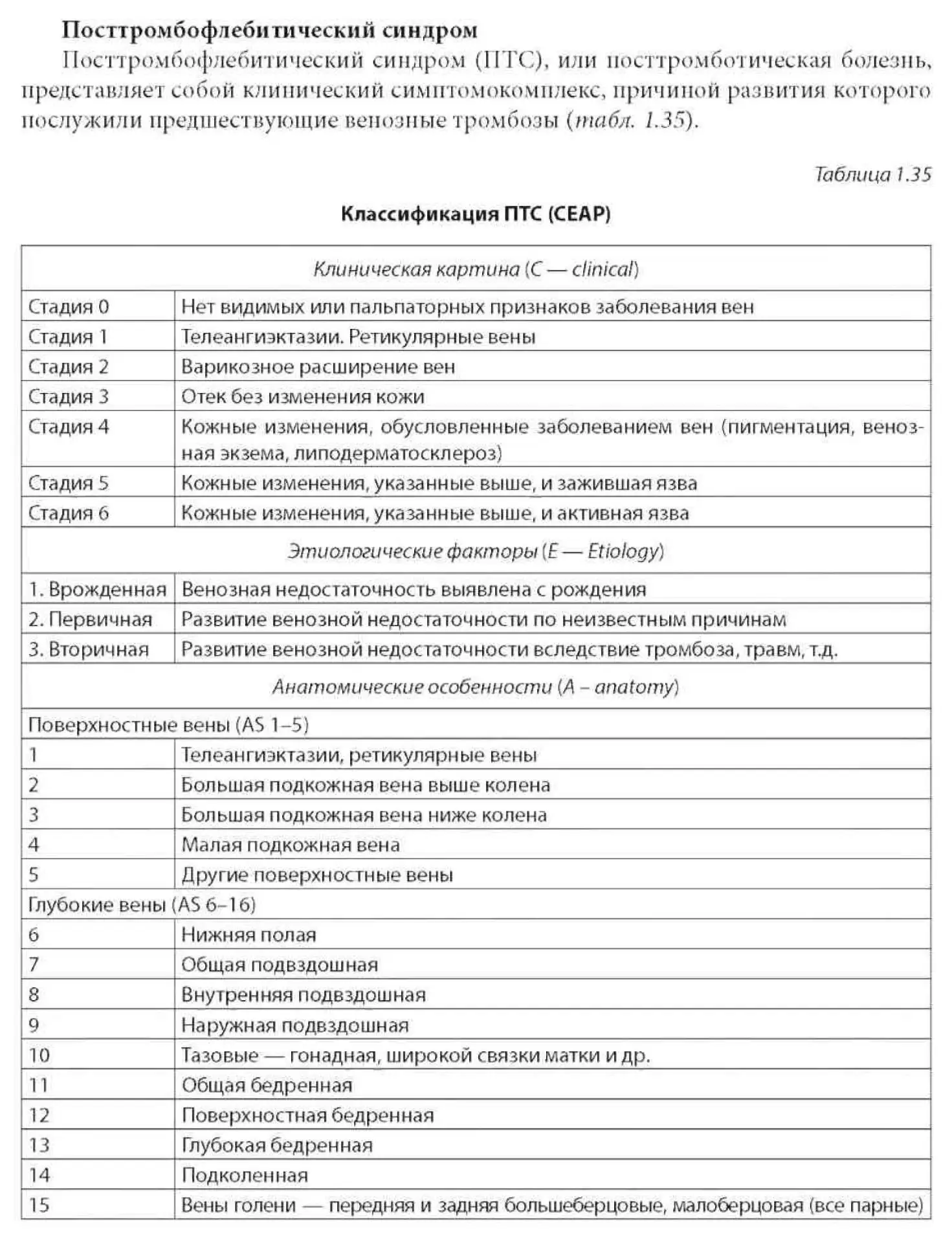 Посттромбофлебитический синдром

Посттромбофлебитический синдром (ПТС), или посттромботическая болезнь, представляет собой клинический симптомокомплекс, причиной развития которого послужили предшествующие венозные тромбозы (табл. 1.35).

Таблица 1.35

Классификация ПТС (CEAP)

| Клиническая картина (C — clinical) | |
|---|---|
| Стадия 0 | Нет видимых или пальпаторных признаков заболевания вен |
| Стадия 1 | Телеангиэктазии. Ретикулярные вены |
| Стадия 2 | Варикозное расширение вен |
| Стадия 3 | Отек без изменения кожи |
| Стадия 4 | Кожные изменения, обусловленные заболеванием вен (пигментация, венозная экзема, липодерматосклероз) |
| Стадия 5 | Кожные изменения, указанные выше, и зажившая язва |
| Стадия 6 | Кожные изменения, указанные выше, и активная язва |
| Этиологические факторы (E — Etiology) | |
| 1. Врожденная | Венозная недостаточность выявлена с рождения |
| 2. Первичная | Развитие венозной недостаточности по неизвестным причинам |
| 3. Вторичная | Развитие венозной недостаточности вследствие тромбоза, травм, т.д. |
| Анатомические особенности (A – anatomy) | |
| Поверхностные вены (AS 1–5) | |
| 1 | Телеангиэктазии, ретикулярные вены |
| 2 | Большая подкожная вена выше колена |
| 3 | Большая подкожная вена ниже колена |
| 4 | Малая подкожная вена |
| 5 | Другие поверхностные вены |
| Глубокие вены (AS 6–16) | |
| 6 | Нижняя полая |
| 7 | Общая подвздошная |
| 8 | Внутренняя подвздошная |
| 9 | Наружная подвздошная |
| 10 | Тазовые — гонадная, широкой связки матки и др. |
| 11 | Общая бедренная |
| 12 | Поверхностная бедренная |
| 13 | Глубокая бедренная |
| 14 | Подколенная |
| 15 | Вены голени — передняя и задняя большеберцовые, малоберцовая (все парные) |